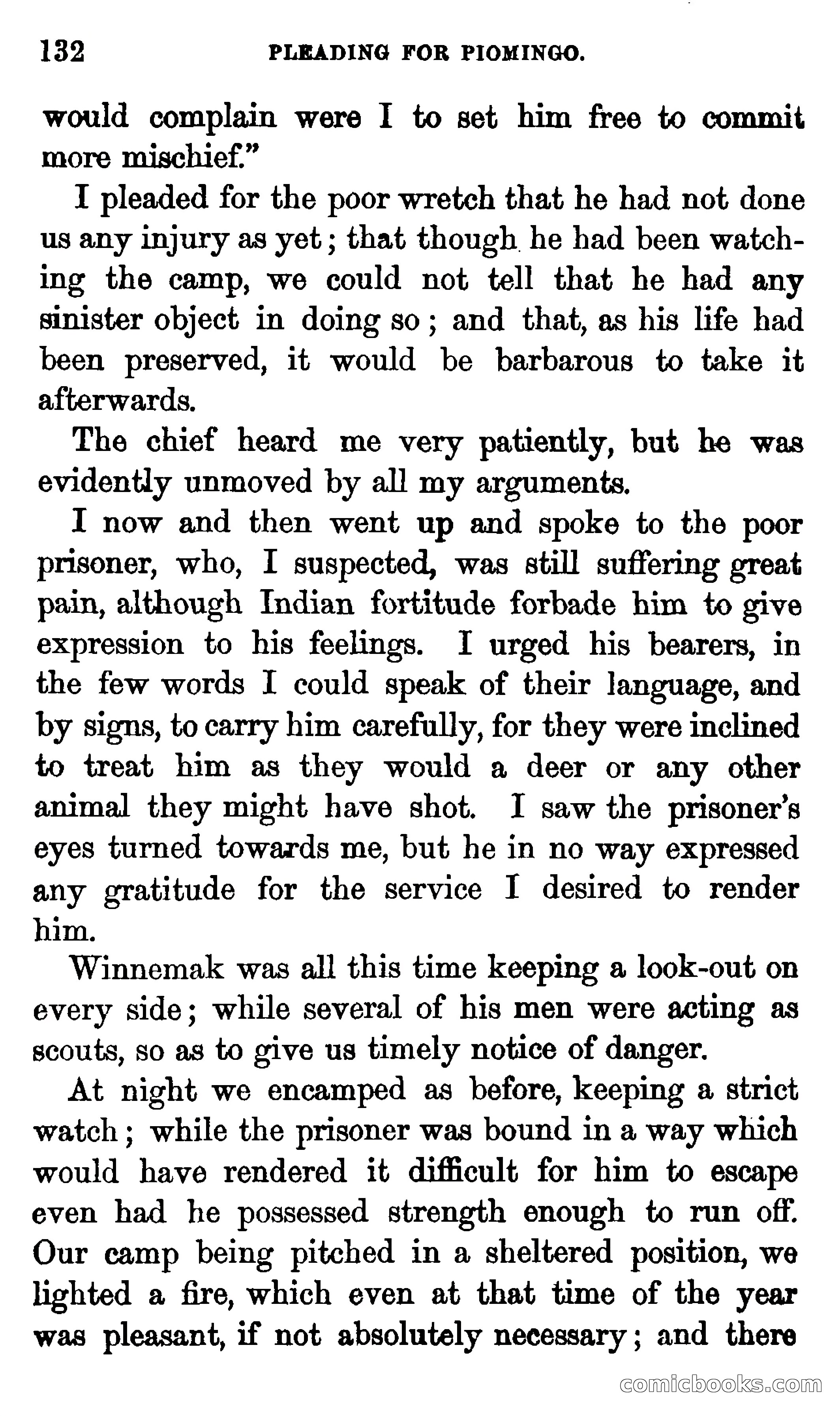 132 PLEADING FOR PIOMINGO.

would complain were I to set him free to commit more mischief."

I pleaded for the poor wretch that he had not done us any injury as yet; that though he had been watching the camp, we could not tell that he had any sinister object in doing so; and that, as his life had been preserved, it would be barbarous to take it afterwards.

The chief heard me very patiently, but he was evidently unmoved by all my arguments.

I now and then went up and spoke to the poor prisoner, who, I suspected, was still suffering great pain, although Indian fortitude forbade him to give expression to his feelings. I urged his bearers, in the few words I could speak of their language, and by signs, to carry him carefully, for they were inclined to treat him as they would a deer or any other animal they might have shot. I saw the prisoner's eyes turned towards me, but he in no way expressed any gratitude for the service I desired to render him.

Winnemak was all this time keeping a look-out on every side; while several of his men were acting as scouts, so as to give us timely notice of danger.

At night we encamped as before, keeping a strict watch; while the prisoner was bound in a way which would have rendered it difficult for him to escape even had he possessed strength enough to run off. Our camp being pitched in a sheltered position, we lighted a fire, which even at that time of the year was pleasant, if not absolutely necessary; and there

comicbooks.com